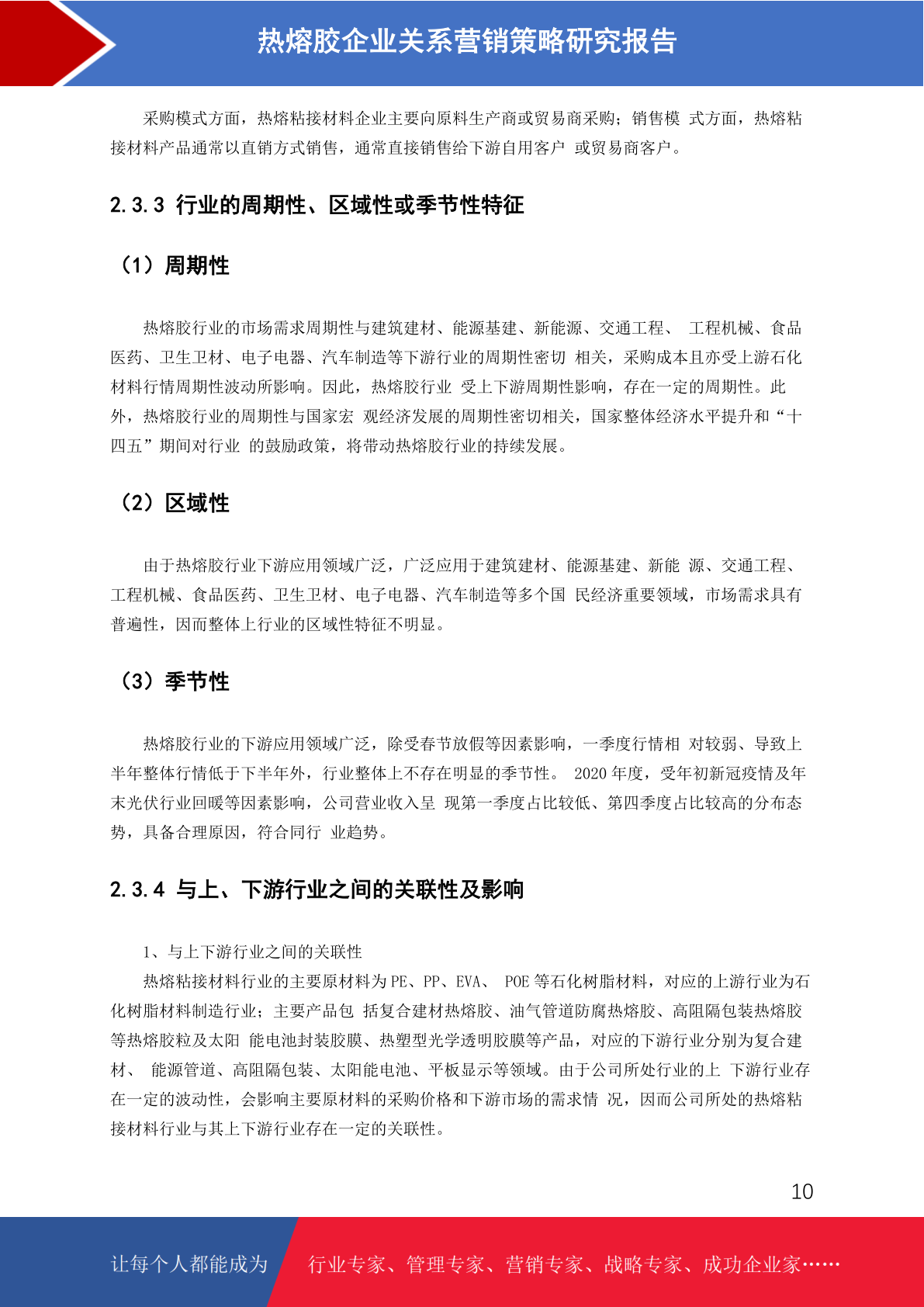 热熔胶企业关系营销策略研究报告

采购模式方面，热熔粘接材料企业主要向原料生产商或贸易商采购；销售模 式方面，热熔粘接材料产品通常以直销方式销售，通常直接销售给下游自用客户 或贸易商客户。

2.3.3 行业的周期性、区域性或季节性特征

（1）周期性

热熔胶行业的市场需求周期性与建筑建材、能源基建、新能源、交通工程、 工程机械、食品医药、卫生卫材、电子电器、汽车制造等下游行业的周期性密切 相关，采购成本且亦受上游石化材料行情周期性波动所影响。因此，热熔胶行业 受上下游周期性影响，存在一定的周期性。此外，热熔胶行业的周期性与国家宏 观经济发展的周期性密切相关，国家整体经济水平提升和“十四五”期间对行业 的鼓励政策，将带动热熔胶行业的持续发展。

（2）区域性

由于热熔胶行业下游应用领域广泛，广泛应用于建筑建材、能源基建、新能 源、交通工程、工程机械、食品医药、卫生卫材、电子电器、汽车制造等多个国 民经济重要领域，市场需求具有普遍性，因而整体上行业的区域性特征不明显。

（3）季节性

热熔胶行业的下游应用领域广泛，除受春节放假等因素影响，一季度行情相 对较弱、导致上半年整体行情低于下半年外，行业整体上不存在明显的季节性。 2020 年度，受年初新冠疫情及年末光伏行业回暖等因素影响，公司营业收入呈 现第一季度占比较低、第四季度占比较高的分布态势，具备合理原因，符合同行 业趋势。

2.3.4 与上、下游行业之间的关联性及影响

1、与上下游行业之间的关联性
热熔粘接材料行业的主要原材料为 PE、PP、EVA、 POE 等石化树脂材料，对应的上游行业为石化树脂材料制造行业；主要产品包 括复合建材热熔胶、油气管道防腐热熔胶、高阻隔包装热熔胶等热熔胶粒及太阳 能电池封装胶膜、热塑型光学透明胶膜等产品，对应的下游行业分别为复合建材、 能源管道、高阻隔包装、太阳能电池、平板显示等领域。由于公司所处行业的上 下游行业存在一定的波动性，会影响主要原材料的采购价格和下游市场的需求情 况，因而公司所处的热熔粘接材料行业与其上下游行业存在一定的关联性。

10

让每个人都能成为 行业专家、管理专家、营销专家、战略专家、成功企业家……